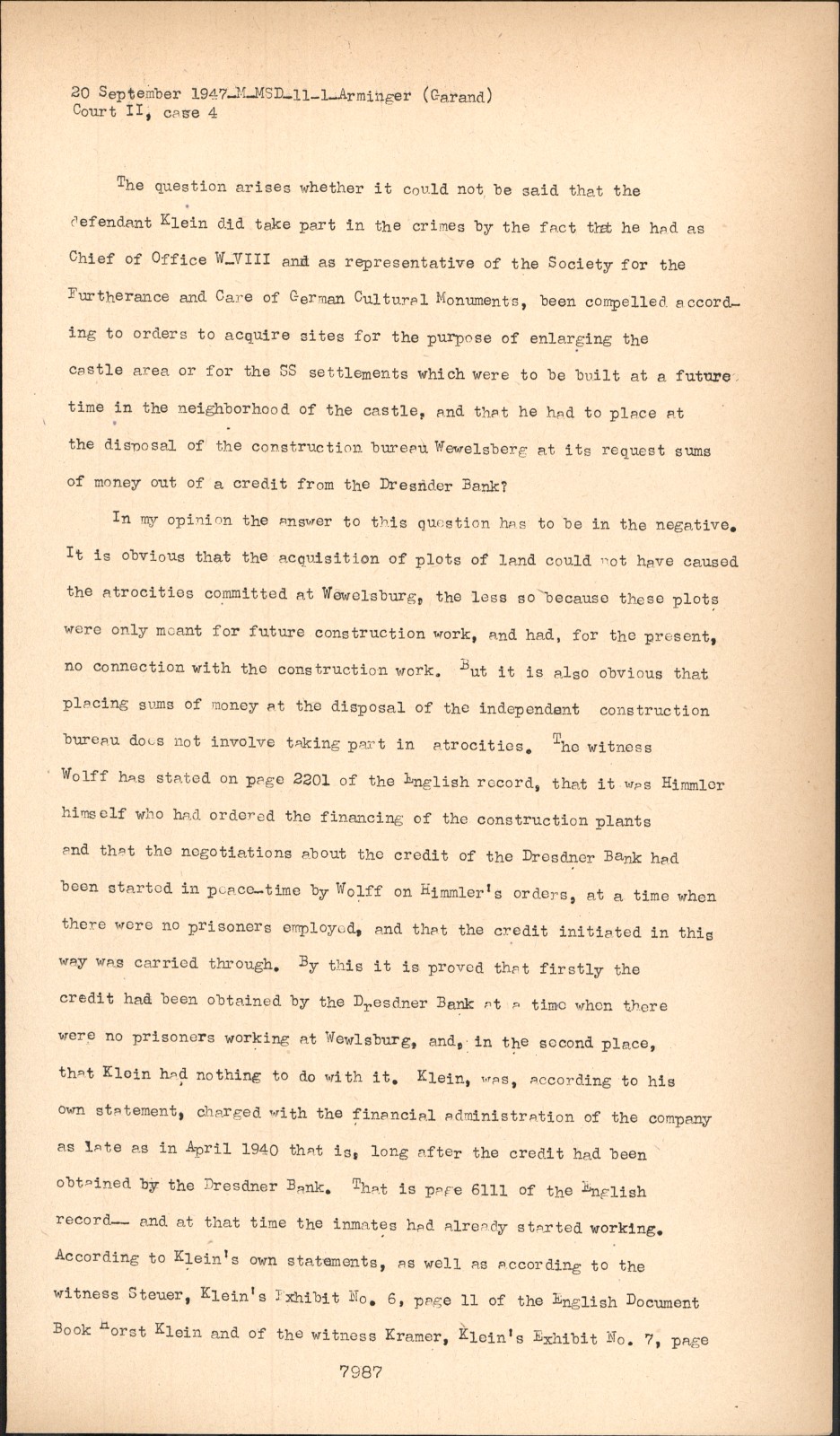 20 September 1947-M-MSD-11-1-Arminger (Garand)
Court II, case 4

The question arises whether it could not be said that the defendant Klein did take part in the crimes by the fact that he had as Chief of Office W-VIII and as representative of the Society for the Furtherance and Care of German Cultural Monuments, been compelled according to orders to acquire sites for the purpose of enlarging the castle area or for the SS settlements which were to be built at a future time in the neighborhood of the castle, and that he had to place at the disposal of the construction bureau Wewelsberg at its request sums of money out of a credit from the Dresnder Bank?

In my opinion the answer to this question has to be in the negative. It is obvious that the acquisition of plots of land could not have caused the atrocities committed at Wewelsburg, the less so because these plots were only meant for future construction work, and had, for the present, no connection with the construction work. But it is also obvious that placing sums of money at the disposal of the independent construction bureau does not involve taking part in atrocities. The witness Wolff has stated on page 2201 of the English record, that it was Himmler himself who had ordered the financing of the construction plants and that the negotiations about the credit of the Dresdner Bank had been started in peace-time by Wolff on Himmler's orders, at a time when there were no prisoners employed, and that the credit initiated in this way was carried through. By this it is proved that firstly the credit had been obtained by the Dresdner Bank at a time when there were no prisoners working at Wewlsburg, and, in the second place, that Klein had nothing to do with it. Klein, was, according to his own statement, charged with the financial administration of the company as late as in April 1940 that is, long after the credit had been obtained by the Dresdner Bank. That is page 6111 of the English record-- and at that time the inmates had already started working. According to Klein's own statements, as well as according to the witness Steuer, Klein's Exhibit No. 6, page 11 of the English Document Book Horst Klein and of the witness Kramer, Klein's Exhibit No. 7, page

7987